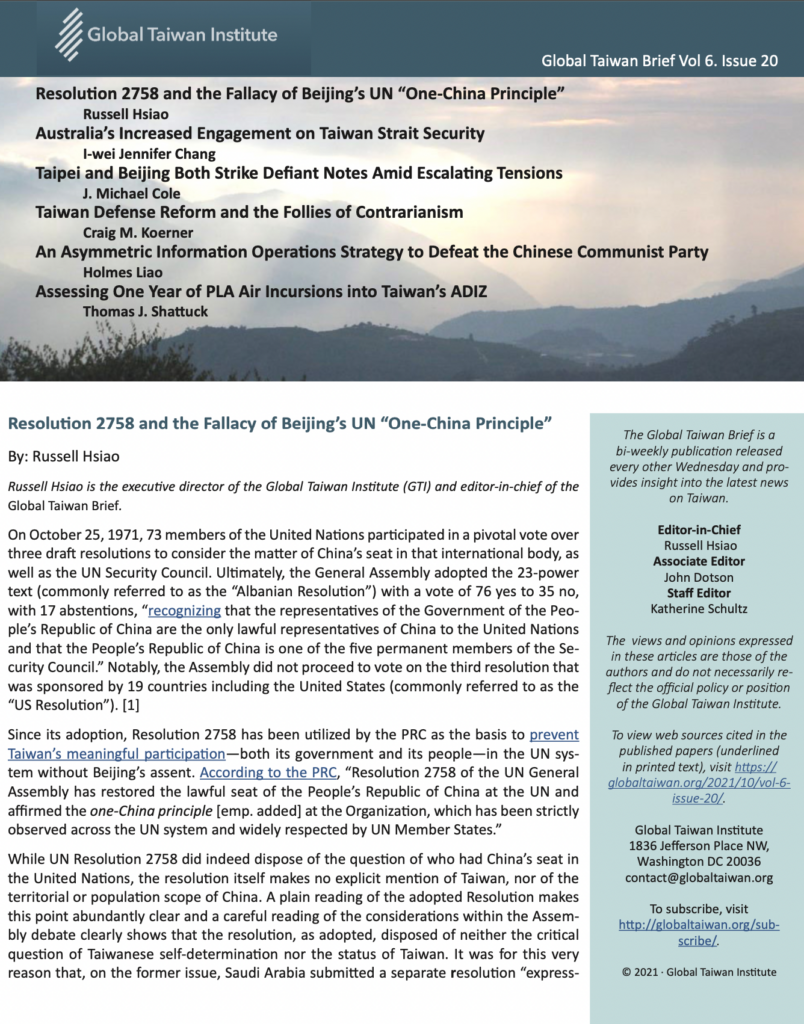 Global Taiwan Institute

Global Taiwan Brief Vol 6. Issue 20

Resolution 2758 and the Fallacy of Beijing's UN "One-China Principle"
Russell Hsiao
Australia's Increased Engagement on Taiwan Strait Security
I-wei Jennifer Chang
Taipei and Beijing Both Strike Defiant Notes Amid Escalating Tensions
J. Michael Cole
Taiwan Defense Reform and the Follies of Contrarianism
Craig M. Koerner
An Asymmetric Information Operations Strategy to Defeat the Chinese Communist Party
Holmes Liao
Assessing One Year of PLA Air Incursions into Taiwan's ADIZ
Thomas J. Shattuck

Resolution 2758 and the Fallacy of Beijing's UN "One-China Principle"

By: Russell Hsiao

Russell Hsiao is the executive director of the Global Taiwan Institute (GTI) and editor-in-chief of the Global Taiwan Brief.

On October 25, 1971, 73 members of the United Nations participated in a pivotal vote over three draft resolutions to consider the matter of China's seat in that international body, as well as the UN Security Council. Ultimately, the General Assembly adopted the 23-power text (commonly referred to as the "Albanian Resolution") with a vote of 76 yes to 35 no, with 17 abstentions, "recognizing that the representatives of the Government of the People's Republic of China are the only lawful representatives of China to the United Nations and that the People's Republic of China is one of the five permanent members of the Security Council." Notably, the Assembly did not proceed to vote on the third resolution that was sponsored by 19 countries including the United States (commonly referred to as the "US Resolution"). [1]

Since its adoption, Resolution 2758 has been utilized by the PRC as the basis to prevent Taiwan's meaningful participation—both its government and its people—in the UN system without Beijing's assent. According to the PRC, "Resolution 2758 of the UN General Assembly has restored the lawful seat of the People's Republic of China at the UN and affirmed the one-China principle [emp. added] at the Organization, which has been strictly observed across the UN system and widely respected by UN Member States."

While UN Resolution 2758 did indeed dispose of the question of who had China's seat in the United Nations, the resolution itself makes no explicit mention of Taiwan, nor of the territorial or population scope of China. A plain reading of the adopted Resolution makes this point abundantly clear and a careful reading of the considerations within the Assembly debate clearly shows that the resolution, as adopted, disposed of neither the critical question of Taiwanese self-determination nor the status of Taiwan. It was for this very reason that, on the former issue, Saudi Arabia submitted a separate resolution "express-

The Global Taiwan Brief is a bi-weekly publication released every other Wednesday and provides insight into the latest news on Taiwan.

Editor-in-Chief
Russell Hsiao
Associate Editor
John Dotson
Staff Editor
Katherine Schultz

The views and opinions expressed in these articles are those of the authors and do not necessarily reflect the official policy or position of the Global Taiwan Institute.

To view web sources cited in the published papers (underlined in printed text), visit https://globaltaiwan.org/2021/10/vol-6-issue-20/.

Global Taiwan Institute
1836 Jefferson Place NW,
Washington DC 20036
contact@globaltaiwan.org

To subscribe, visit http://globaltaiwan.org/subscribe/.

© 2021 · Global Taiwan Institute